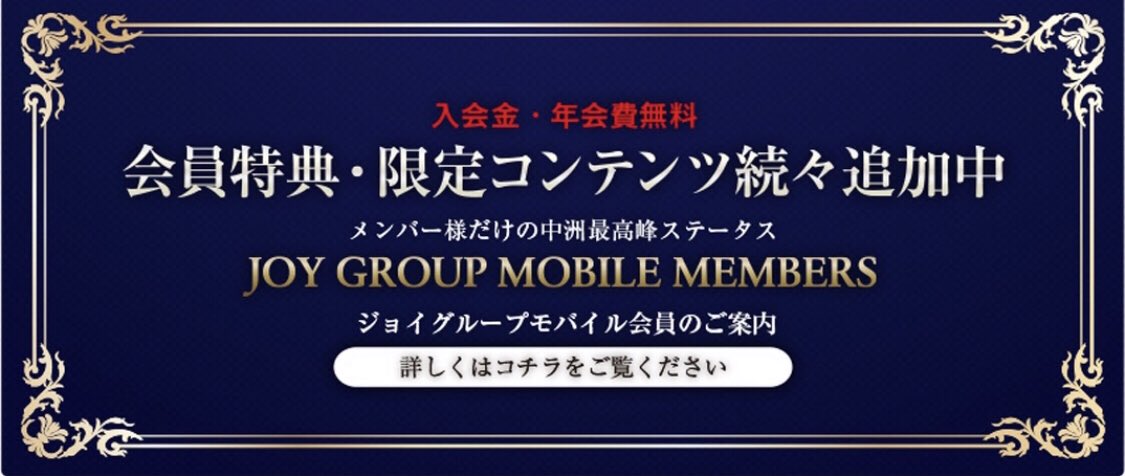 入会金・年会費無料

会員特典・限定コンテンツ続々追加中

メンバー様だけの中洲最高峰ステータス

JOY GROUP MOBILE MEMBERS

ジョイグループモバイル会員のご案内

詳しくはコチラをご覧ください